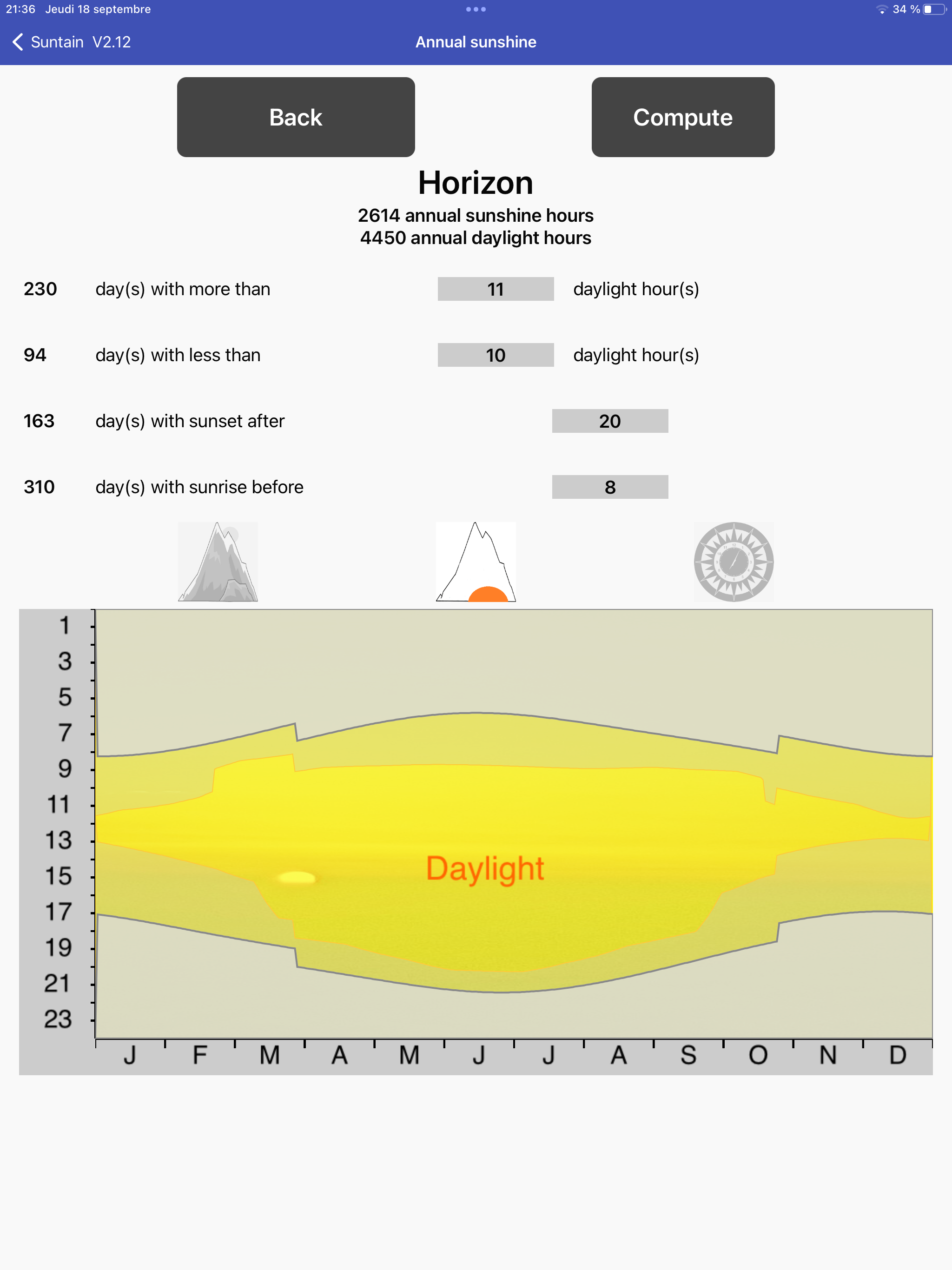 21:36 Jeudi 18 septembre

34 %

Suntain V2.12

Annual sunshine

Back

Compute

Horizon

2614 annual sunshine hours
4450 annual daylight hours

230 day(s) with more than 11 daylight hour(s)

94 day(s) with less than 10 daylight hour(s)

163 day(s) with sunset after 20

310 day(s) with sunrise before 8

1
3
5
7
9
11
13
15
17
19
21
23

Daylight

J F M A M J J A S O N D